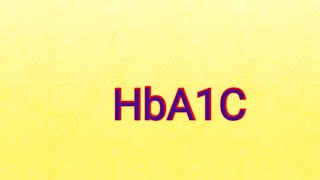 HbA1C